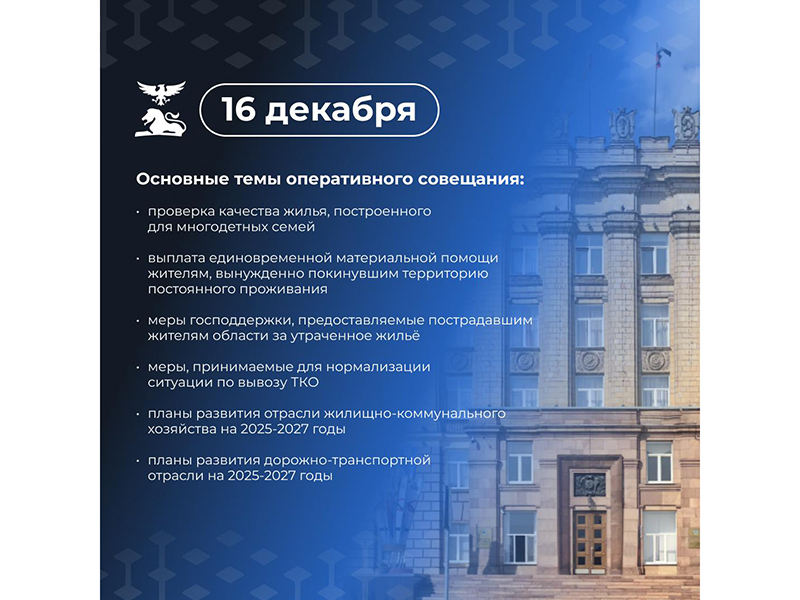 16 декабря

Основные темы оперативного совещания:

· проверка качества жилья, построенного для многодетных семей

· выплата единовременной материальной помощи жителям, вынужденно покинувшим территорию постоянного проживания

· меры господдержки, предоставляемые пострадавшим жителям области за утраченное жильё

· меры, принимаемые для нормализации ситуации по вывозу ТКО

· планы развития отрасли жилищно-коммунального хозяйства на 2025-2027 годы

· планы развития дорожно-транспортной отрасли на 2025-2027 годы